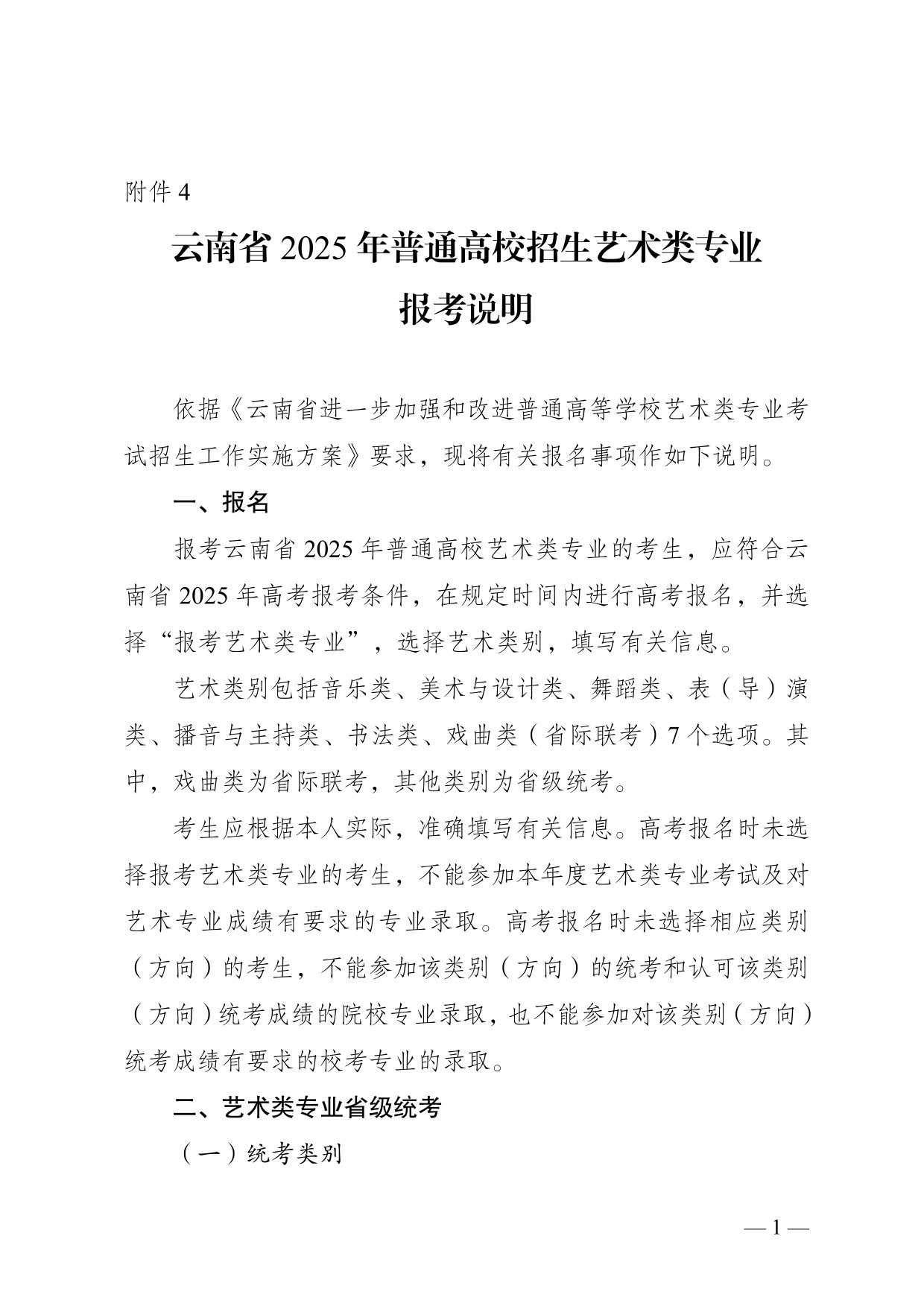 附件 4

云南省 2025 年普通高校招生艺术类专业报考说明

依据《云南省进一步加强和改进普通高等学校艺术类专业考试招生工作实施方案》要求，现将有关报名事项作如下说明。

一、报名

报考云南省 2025 年普通高校艺术类专业的考生，应符合云南省 2025 年高考报考条件，在规定时间内进行高考报名，并选择“报考艺术类专业”，选择艺术类别，填写有关信息。

艺术类别包括音乐类、美术与设计类、舞蹈类、表（导）演类、播音与主持类、书法类、戏曲类（省际联考）7 个选项。其中，戏曲类为省际联考，其他类别为省级统考。

考生应根据本人实际，准确填写有关信息。高考报名时未选择报考艺术类专业的考生，不能参加本年度艺术类专业考试及对艺术专业成绩有要求的专业录取。高考报名时未选择相应类别（方向）的考生，不能参加该类别（方向）的统考和认可该类别（方向）统考成绩的院校专业录取，也不能参加对该类别（方向）统考成绩有要求的校考专业的录取。

二、艺术类专业省级统考

（一）统考类别

— 1 —